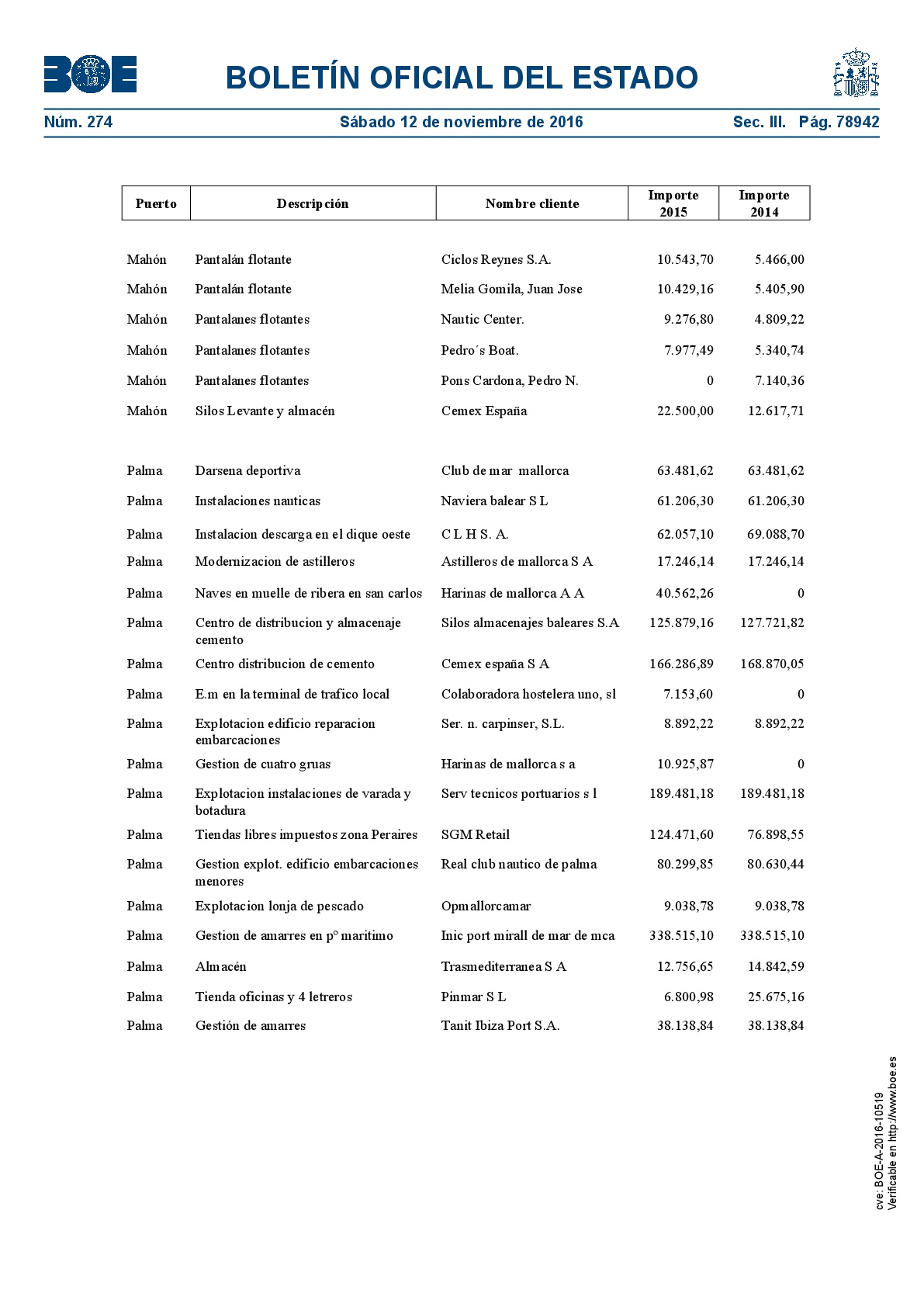 BOE

BOLETÍN OFICIAL DEL ESTADO

Núm. 274 Sábado 12 de noviembre de 2016 Sec. III. Pág. 78942

| Puerto | Descripción | Nombre cliente | Importe 2015 | Importe 2014 |
|---|---|---|---|---|
| Mahón | Pantalán flotante | Ciclos Reynes S.A. | 10.543,70 | 5.466,00 |
| Mahón | Pantalán flotante | Melia Gomila, Juan Jose | 10.429,16 | 5.405,90 |
| Mahón | Pantalanes flotantes | Nautic Center. | 9.276,80 | 4.809,22 |
| Mahón | Pantalanes flotantes | Pedro´s Boat. | 7.977,49 | 5.340,74 |
| Mahón | Pantalanes flotantes | Pons Cardona, Pedro N. | 0 | 7.140,36 |
| Mahón | Silos Levante y almacén | Cemex España | 22.500,00 | 12.617,71 |
| Palma | Darsena deportiva | Club de mar mallorca | 63.481,62 | 63.481,62 |
| Palma | Instalaciones nauticas | Naviera balear S L | 61.206,30 | 61.206,30 |
| Palma | Instalacion descarga en el dique oeste | C L H S. A. | 62.057,10 | 69.088,70 |
| Palma | Modernizacion de astilleros | Astilleros de mallorca S A | 17.246,14 | 17.246,14 |
| Palma | Naves en muelle de ribera en san carlos | Harinas de mallorca A A | 40.562,26 | 0 |
| Palma | Centro de distribucion y almacenaje cemento | Silos almacenajes baleares S.A | 125.879,16 | 127.721,82 |
| Palma | Centro distribucion de cemento | Cemex españa S A | 166.286,89 | 168.870,05 |
| Palma | E.m en la terminal de trafico local | Colaboradora hostelera uno, sl | 7.153,60 | 0 |
| Palma | Explotacion edificio reparacion embarcaciones | Ser. n. carpinser, S.L. | 8.892,22 | 8.892,22 |
| Palma | Gestion de cuatro gruas | Harinas de mallorca s a | 10.925,87 | 0 |
| Palma | Explotacion instalaciones de varada y botadura | Serv tecnicos portuarios s l | 189.481,18 | 189.481,18 |
| Palma | Tiendas libres impuestos zona Peraires | SGM Retail | 124.471,60 | 76.898,55 |
| Palma | Gestion explot. edificio embarcaciones menores | Real club nautico de palma | 80.299,85 | 80.630,44 |
| Palma | Explotacion lonja de pescado | Opmallorcamar | 9.038,78 | 9.038,78 |
| Palma | Gestion de amarres en pº maritimo | Inic port mirall de mar de mca | 338.515,10 | 338.515,10 |
| Palma | Almacén | Trasmediterranea S A | 12.756,65 | 14.842,59 |
| Palma | Tienda oficinas y 4 letreros | Pinmar S L | 6.800,98 | 25.675,16 |
| Palma | Gestión de amarres | Tanit Ibiza Port S.A. | 38.138,84 | 38.138,84 |

cve: BOE-A-2016-10519
Verificable en http://www.boe.es